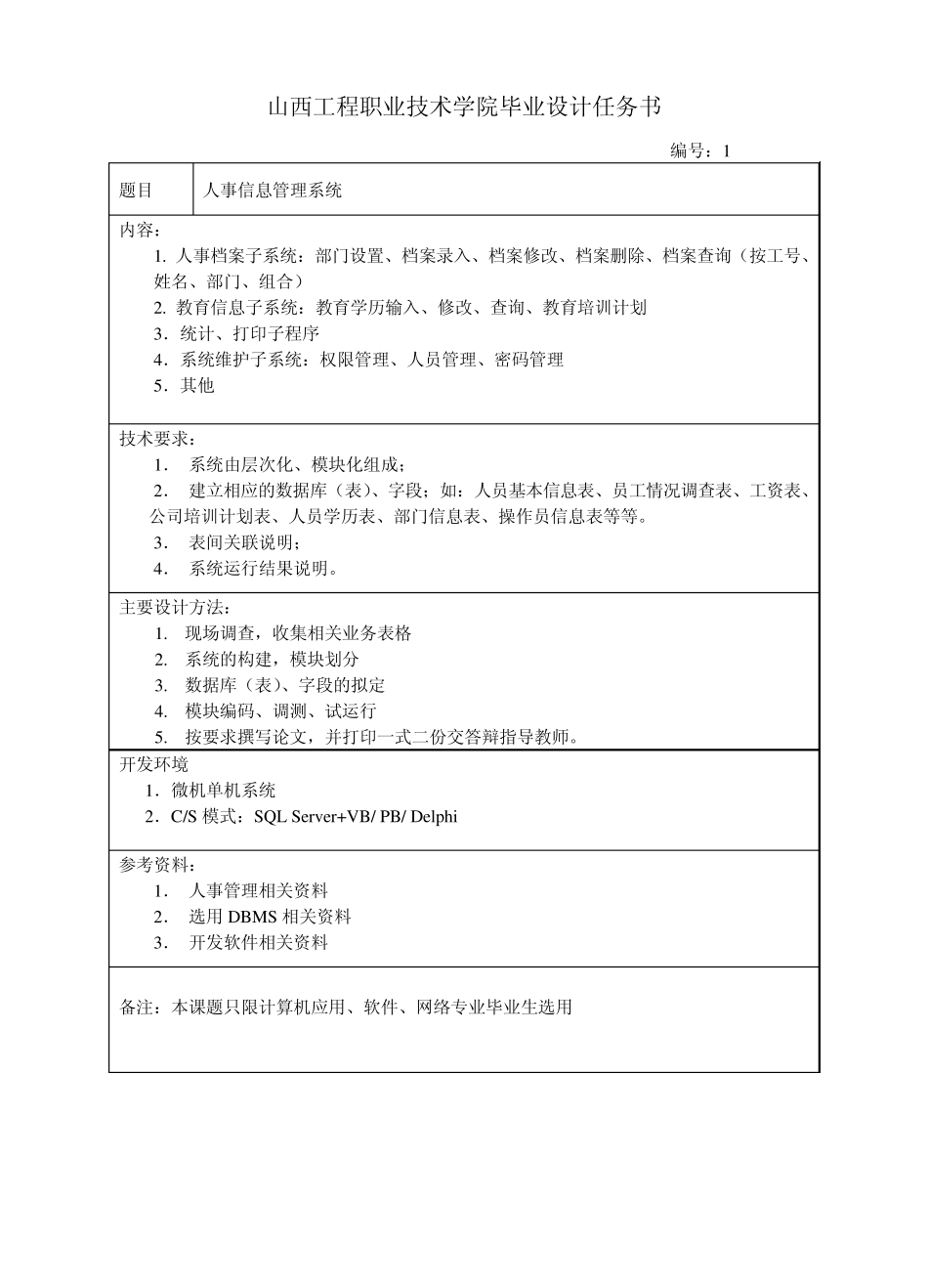 山西工程职业技术学院毕业设计任务书

编号：1

| 题目 | 人事信息管理系统 |
|---|---|

内容：
1. 人事档案子系统：部门设置、档案录入、档案修改、档案删除、档案查询（按工号、姓名、部门、组合）
2. 教育信息子系统：教育学历输入、修改、查询、教育培训计划
3．统计、打印子程序
4．系统维护子系统：权限管理、人员管理、密码管理
5．其他

技术要求：
1． 系统由层次化、模块化组成；
2． 建立相应的数据库（表）、字段；如：人员基本信息表、员工情况调查表、工资表、公司培训计划表、人员学历表、部门信息表、操作员信息表等等。
3． 表间关联说明；
4． 系统运行结果说明。

主要设计方法：
1. 现场调查，收集相关业务表格
2. 系统的构建，模块划分
3. 数据库（表）、字段的拟定
4. 模块编码、调测、试运行
5. 按要求撰写论文，并打印一式二份交答辩指导教师。

开发环境
1．微机单机系统
2．C/S 模式：SQL Server+VB/ PB/ Delphi

参考资料：
1． 人事管理相关资料
2． 选用 DBMS 相关资料
3． 开发软件相关资料

备注：本课题只限计算机应用、软件、网络专业毕业生选用